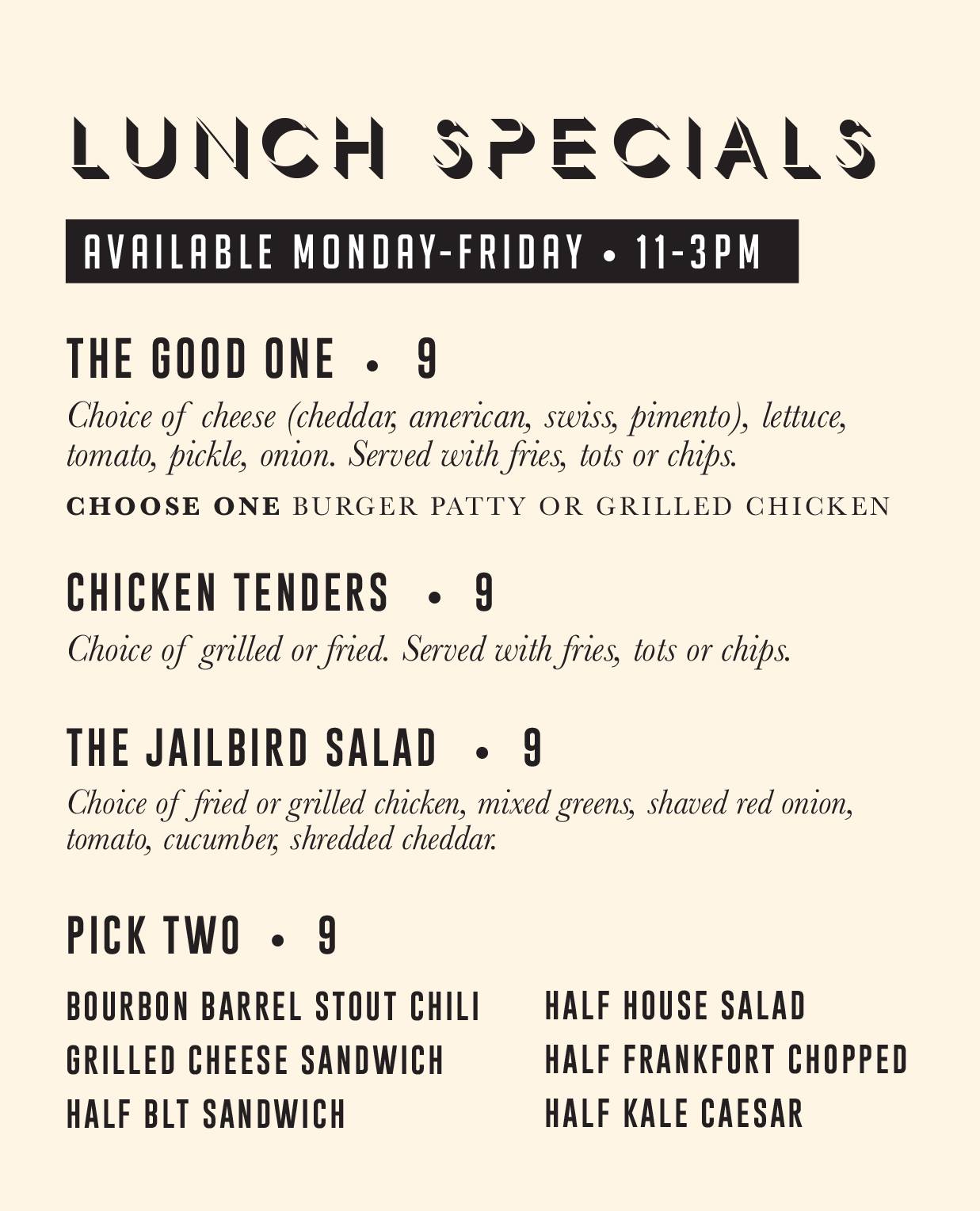 LUNCH SPECIALS

AVAILABLE MONDAY-FRIDAY • 11-3PM

THE GOOD ONE • 9

Choice of cheese (cheddar, american, swiss, pimento), lettuce, tomato, pickle, onion. Served with fries, tots or chips.

CHOOSE ONE BURGER PATTY OR GRILLED CHICKEN

CHICKEN TENDERS • 9

Choice of grilled or fried. Served with fries, tots or chips.

THE JAILBIRD SALAD • 9

Choice of fried or grilled chicken, mixed greens, shaved red onion, tomato, cucumber, shredded cheddar.

PICK TWO • 9

BOURBON BARREL STOUT CHILI
GRILLED CHEESE SANDWICH
HALF BLT SANDWICH

HALF HOUSE SALAD
HALF FRANKFORT CHOPPED
HALF KALE CAESAR